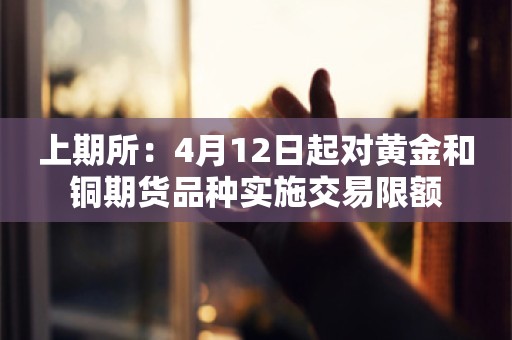 上期所：4月12日起对黄金和铜期货品种实施交易限额